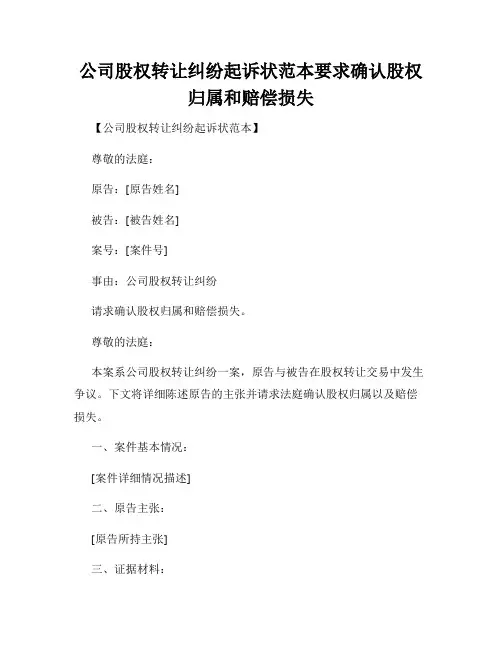 公司股权转让纠纷起诉状范本要求确认股权归属和赔偿损失

【公司股权转让纠纷起诉状范本】

尊敬的法庭：

原告：[原告姓名]

被告：[被告姓名]

案号：[案件号]

事由：公司股权转让纠纷

请求确认股权归属和赔偿损失。

尊敬的法庭：

本案系公司股权转让纠纷一案，原告与被告在股权转让交易中发生争议。下文将详细陈述原告的主张并请求法庭确认股权归属以及赔偿损失。

一、案件基本情况：

[案件详细情况描述]

二、原告主张：

[原告所持主张]

三、证据材料：